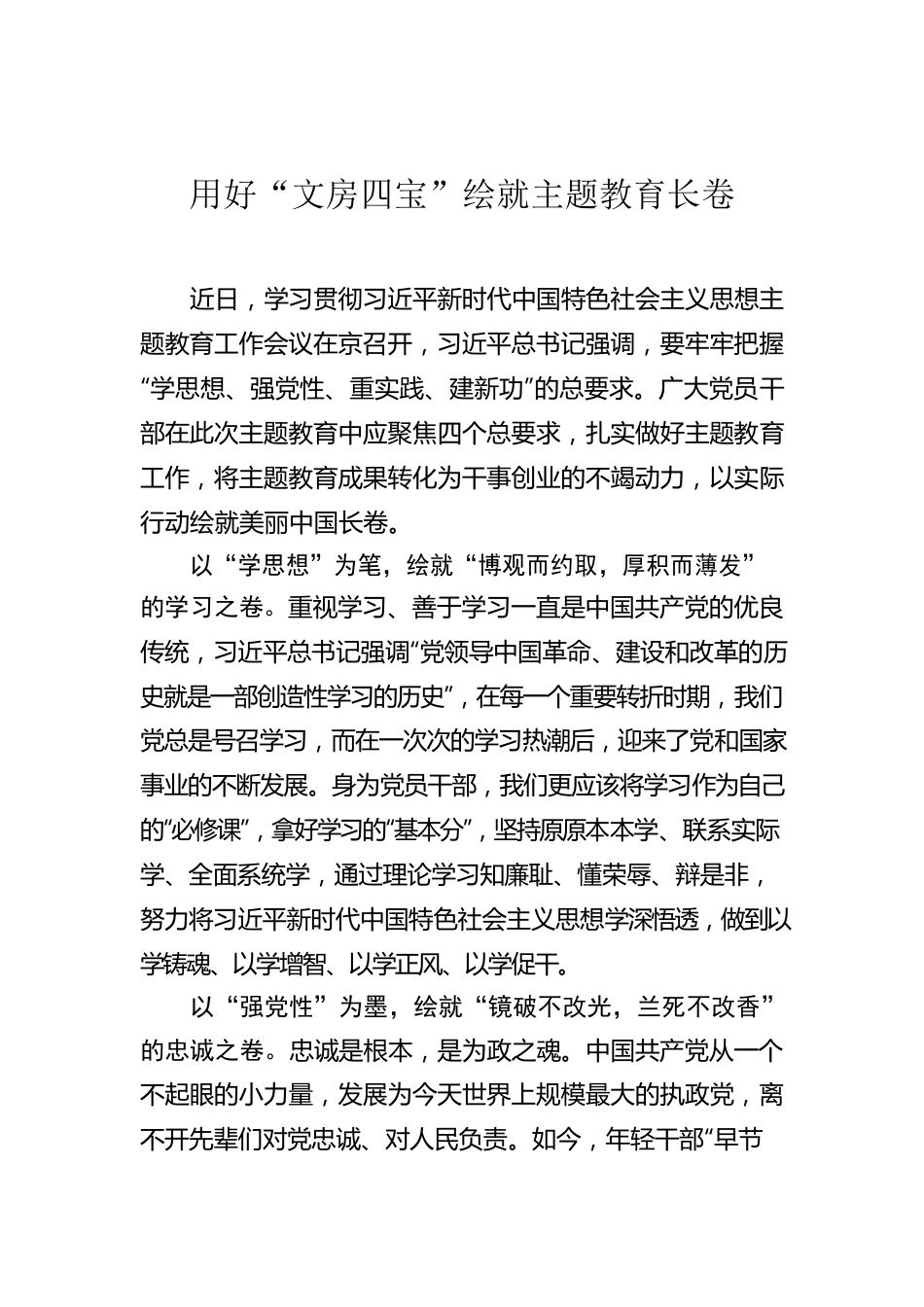 用好“文房四宝”绘就主题教育长卷

近日，学习贯彻习近平新时代中国特色社会主义思想主题教育工作会议在京召开，习近平总书记强调，要牢牢把握“学思想、强党性、重实践、建新功”的总要求。广大党员干部在此次主题教育中应聚焦四个总要求，扎实做好主题教育工作，将主题教育成果转化为干事创业的不竭动力，以实际行动绘就美丽中国长卷。

以“学思想”为笔，绘就“博观而约取，厚积而薄发”的学习之卷。重视学习、善于学习一直是中国共产党的优良传统，习近平总书记强调“党领导中国革命、建设和改革的历史就是一部创造性学习的历史”，在每一个重要转折时期，我们党总是号召学习，而在一次次的学习热潮后，迎来了党和国家事业的不断发展。身为党员干部，我们更应该将学习作为自己的“必修课”，拿好学习的“基本分”，坚持原原本本学、联系实际学、全面系统学，通过理论学习知廉耻、懂荣辱、辩是非，努力将习近平新时代中国特色社会主义思想学深悟透，做到以学铸魂、以学增智、以学正风、以学促干。

以“强党性”为墨，绘就“镜破不改光，兰死不改香”的忠诚之卷。忠诚是根本，是为政之魂。中国共产党从一个不起眼的小力量，发展为今天世界上规模最大的执政党，离不开先辈们对党忠诚、对人民负责。如今，年轻干部“早节